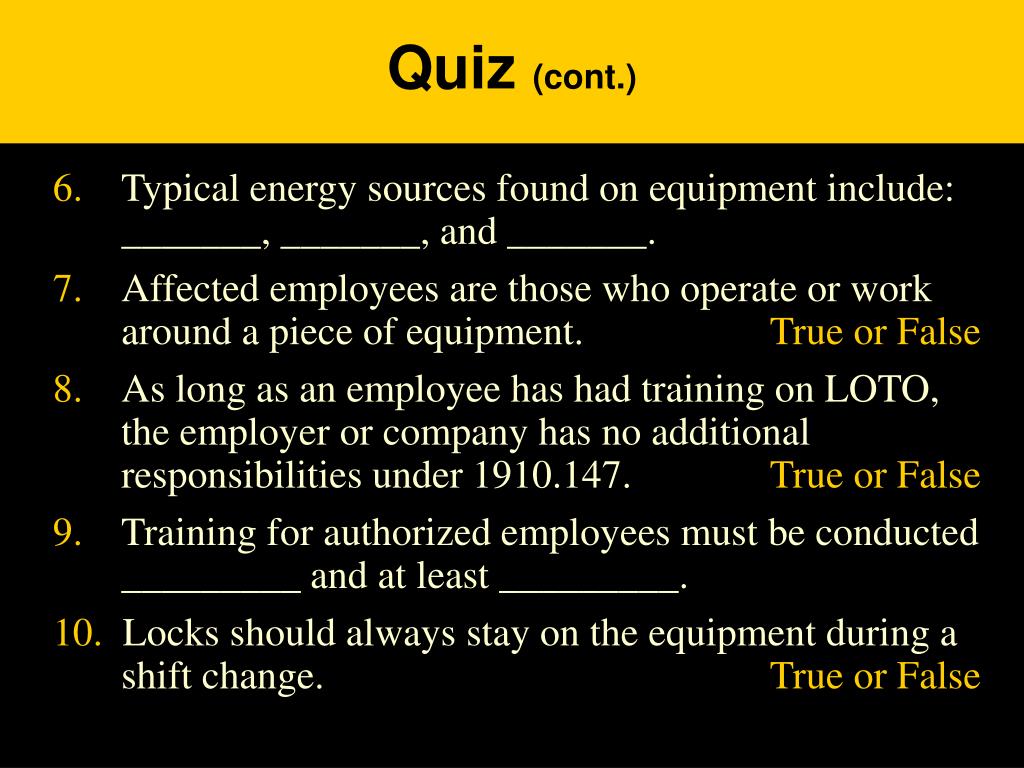 Quiz (cont.)

6. Typical energy sources found on equipment include: _______, _______, and _______.

7. Affected employees are those who operate or work around a piece of equipment. True or False

8. As long as an employee has had training on LOTO, the employer or company has no additional responsibilities under 1910.147. True or False

9. Training for authorized employees must be conducted _________ and at least _________.

10. Locks should always stay on the equipment during a shift change. True or False